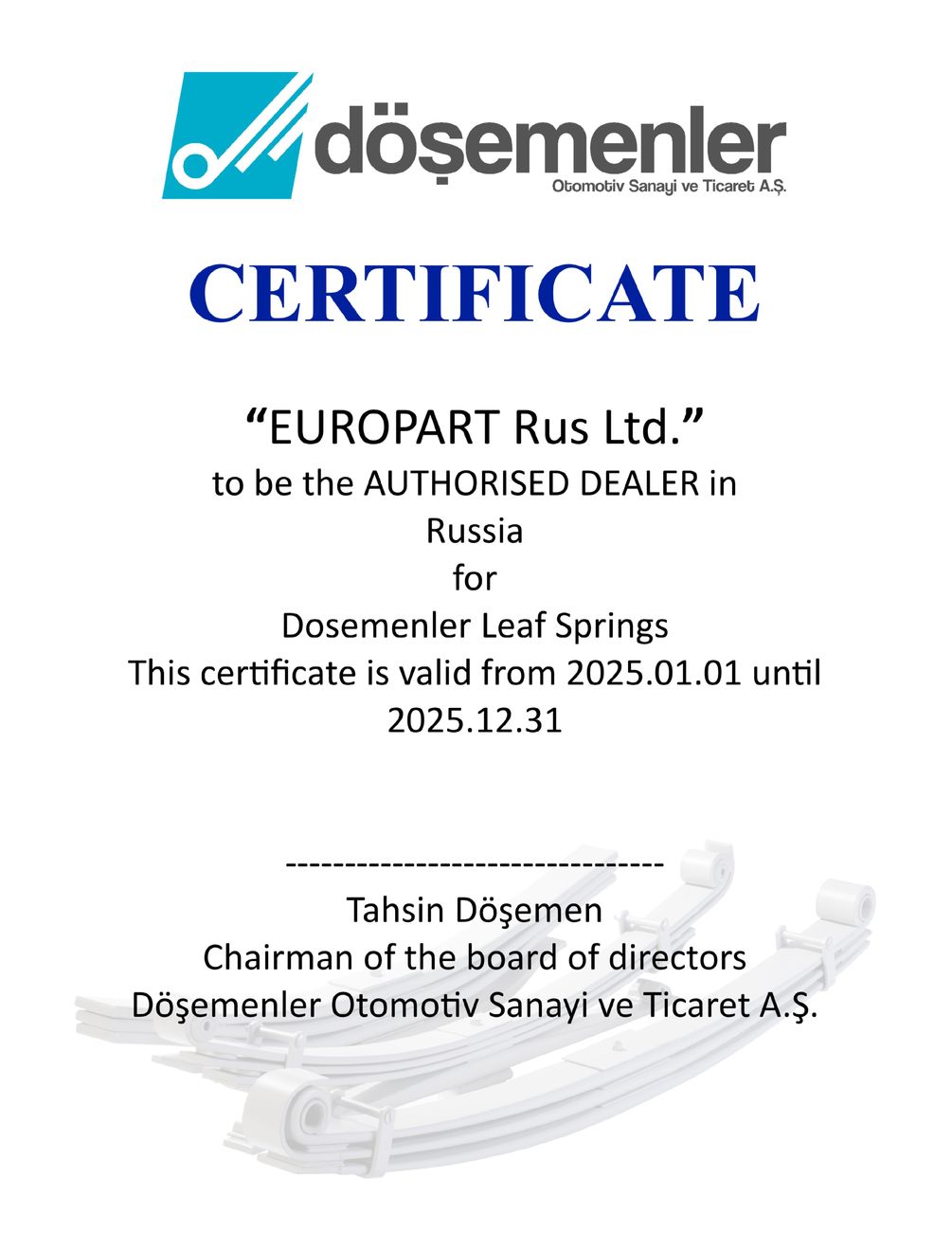 döşemenler
Otomotiv Sanayi ve Ticaret A.Ş.

CERTIFICATE

“EUROPART Rus Ltd.”
to be the AUTHORISED DEALER in
Russia
for
Dosemenler Leaf Springs
This certificate is valid from 2025.01.01 until
2025.12.31

--------------------------------
Tahsin Döşemen
Chairman of the board of directors
Döşemenler Otomotiv Sanayi ve Ticaret A.Ş.